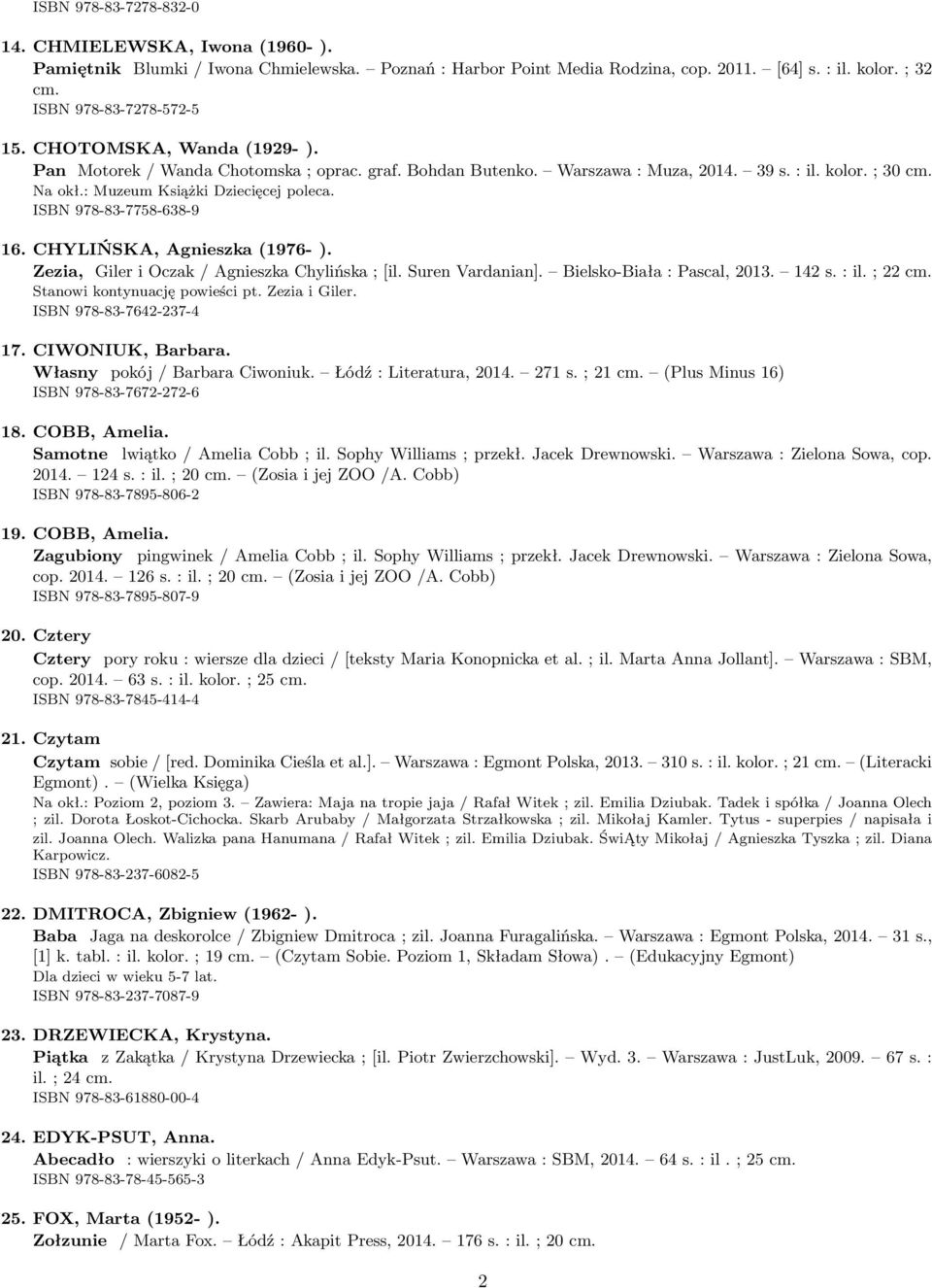 ISBN 978-83-7278-832-0

14. CHMIELEWSKA, Iwona (1960- ).
Pamiętnik Blumki / Iwona Chmielewska. – Poznań : Harbor Point Media Rodzina, cop. 2011. – [64] s. : il. kolor. ; 32 cm.
ISBN 978-83-7278-572-5

15. CHOTOMSKA, Wanda (1929- ).
Pan Motorek / Wanda Chotomska ; oprac. graf. Bohdan Butenko. – Warszawa : Muza, 2014. – 39 s. : il. kolor. ; 30 cm.
Na okł.: Muzeum Książki Dziecięcej poleca.
ISBN 978-83-7758-638-9

16. CHYLIŃSKA, Agnieszka (1976- ).
Zezia, Giler i Oczak / Agnieszka Chylińska ; [il. Suren Vardanian]. – Bielsko-Biała : Pascal, 2013. – 142 s. : il. ; 22 cm.
Stanowi kontynuację powieści pt. Zezia i Giler.
ISBN 978-83-7642-237-4

17. CIWONIUK, Barbara.
Własny pokój / Barbara Ciwoniuk. – Łódź : Literatura, 2014. – 271 s. ; 21 cm. – (Plus Minus 16)
ISBN 978-83-7672-272-6

18. COBB, Amelia.
Samotne lwiątko / Amelia Cobb ; il. Sophy Williams ; przekł. Jacek Drewnowski. – Warszawa : Zielona Sowa, cop. 2014. – 124 s. : il. ; 20 cm. – (Zosia i jej ZOO /A. Cobb)
ISBN 978-83-7895-806-2

19. COBB, Amelia.
Zagubiony pingwinek / Amelia Cobb ; il. Sophy Williams ; przekł. Jacek Drewnowski. – Warszawa : Zielona Sowa, cop. 2014. – 126 s. : il. ; 20 cm. – (Zosia i jej ZOO /A. Cobb)
ISBN 978-83-7895-807-9

20. Cztery
Cztery pory roku : wiersze dla dzieci / [teksty Maria Konopnicka et al. ; il. Marta Anna Jollant]. – Warszawa : SBM, cop. 2014. – 63 s. : il. kolor. ; 25 cm.
ISBN 978-83-7845-414-4

21. Czytam
Czytam sobie / [red. Dominika Cieśla et al.]. – Warszawa : Egmont Polska, 2013. – 310 s. : il. kolor. ; 21 cm. – (Literacki Egmont) . – (Wielka Księga)
Na okł.: Poziom 2, poziom 3. – Zawiera: Maja na tropie jaja / Rafał Witek ; zil. Emilia Dziubak. Tadek i spółka / Joanna Olech ; zil. Dorota Łoskot-Cichocka. Skarb Arubaby / Małgorzata Strzałkowska ; zil. Mikołaj Kamler. Tytus - superpies / napisała i zil. Joanna Olech. Walizka pana Hanumana / Rafał Witek ; zil. Emilia Dziubak. ŚwiĄty Mikołaj / Agnieszka Tyszka ; zil. Diana Karpowicz.
ISBN 978-83-237-6082-5

22. DMITROCA, Zbigniew (1962- ).
Baba Jaga na deskorolce / Zbigniew Dmitroca ; zil. Joanna Furagalińska. – Warszawa : Egmont Polska, 2014. – 31 s., [1] k. tabl. : il. kolor. ; 19 cm. – (Czytam Sobie. Poziom 1, Składam Słowa) . – (Edukacyjny Egmont)
Dla dzieci w wieku 5-7 lat.
ISBN 978-83-237-7087-9

23. DRZEWIECKA, Krystyna.
Piątka z Zakątka / Krystyna Drzewiecka ; [il. Piotr Zwierzchowski]. – Wyd. 3. – Warszawa : JustLuk, 2009. – 67 s. : il. ; 24 cm.
ISBN 978-83-61880-00-4

24. EDYK-PSUT, Anna.
Abecadło : wierszyki o literkach / Anna Edyk-Psut. – Warszawa : SBM, 2014. – 64 s. : il . ; 25 cm.
ISBN 978-83-78-45-565-3

25. FOX, Marta (1952- ).
Zołzunie / Marta Fox. – Łódź : Akapit Press, 2014. – 176 s. : il. ; 20 cm.

2